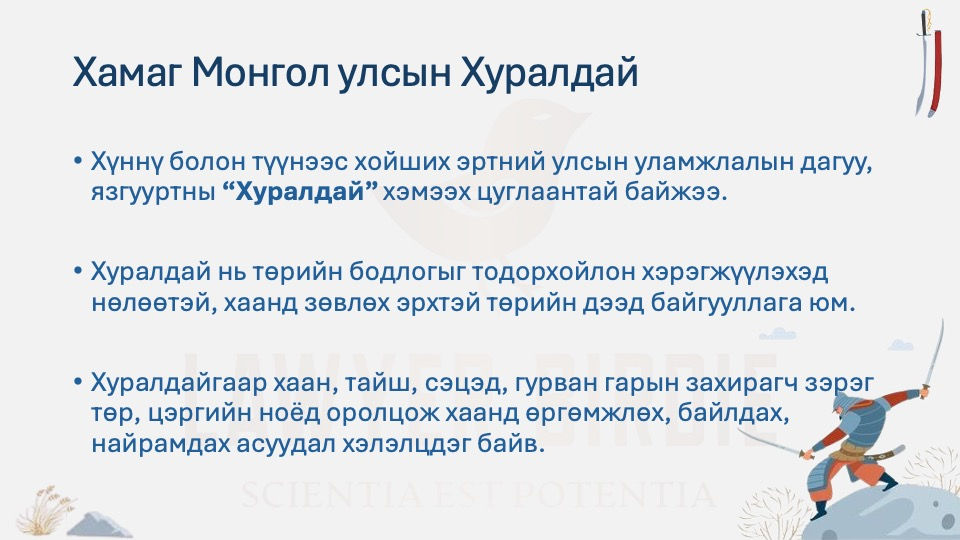 Хамаг Монгол улсын Хуралдай

• Хүннү болон түүнээс хойших эртний улсын уламжлалын дагуу, язгууртны **“Хуралдай”** хэмээх цуглаантай байжээ.

• Хуралдай нь төрийн бодлогыг тодорхойлон хэрэгжүүлэхэд нөлөөтэй, хаанд зөвлөх эрхтэй төрийн дээд байгууллага юм.

• Хуралдайгаар хаан, тайш, сэцэд, гурван гарын захирагч зэрэг төр, цэргийн ноёд оролцож хаанд өргөмжлөх, байлдах, найрамдах асуудал хэлэлцдэг байв.

LAWYER BIRDIE
SCIENTIA EST POTENTIA